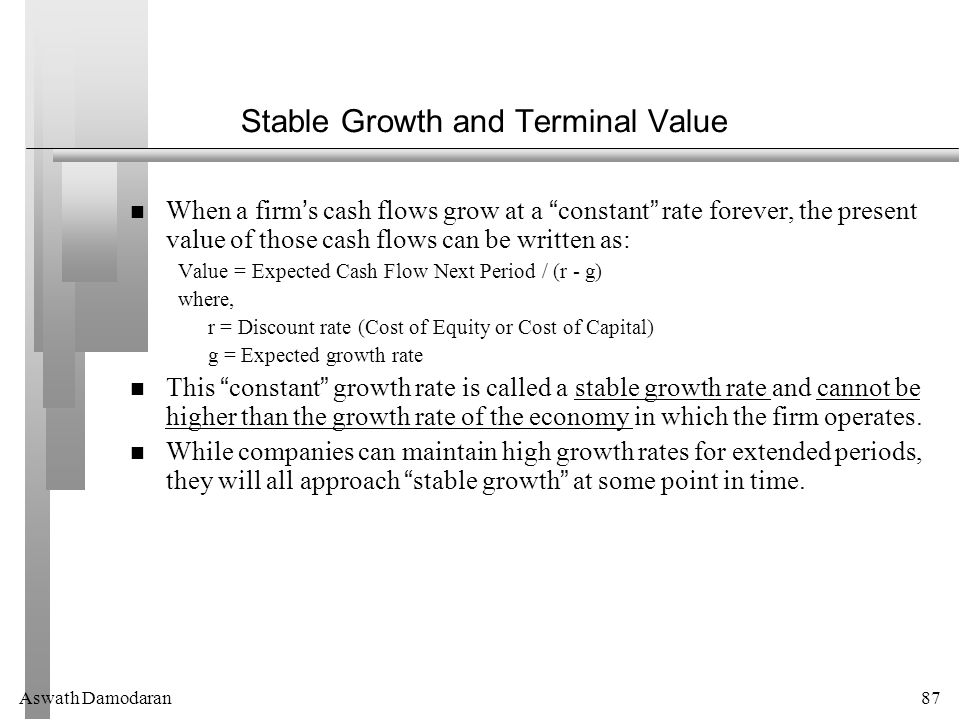 Stable Growth and Terminal Value

■ When a firm's cash flows grow at a "constant" rate forever, the present value of those cash flows can be written as:

Value = Expected Cash Flow Next Period / (r - g)

where,

r = Discount rate (Cost of Equity or Cost of Capital)

g = Expected growth rate

■ This "constant" growth rate is called a stable growth rate and cannot be higher than the growth rate of the economy in which the firm operates.

■ While companies can maintain high growth rates for extended periods, they will all approach "stable growth" at some point in time.

Aswath Damodaran

87